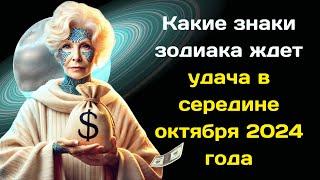 Какие знаки зодиака ждет удача в середине октября 2024 года

$